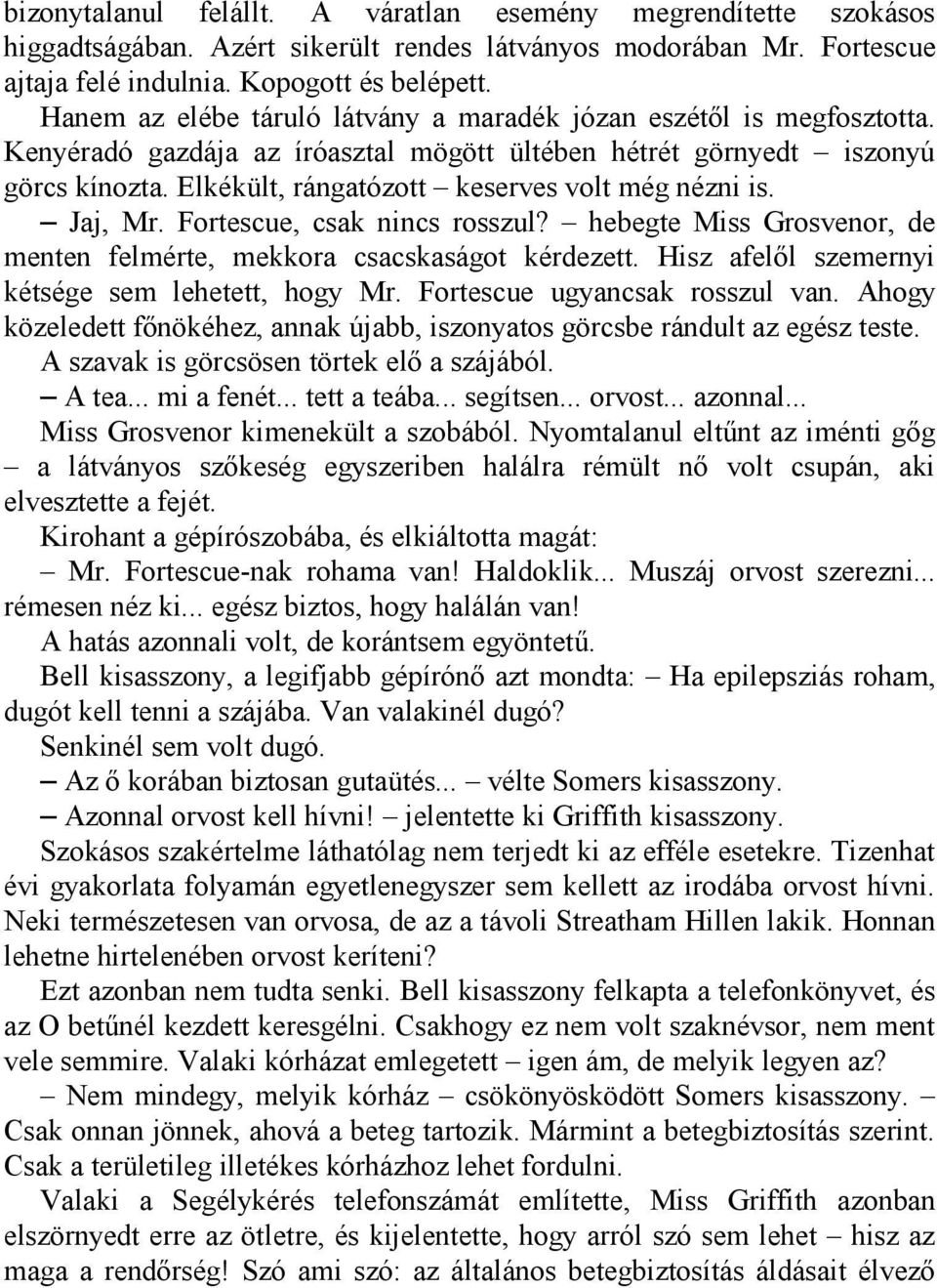 bizonytalanul felállt. A váratlan esemény megrendítette szokásos higgadtságában. Azért sikerült rendes látványos modorában Mr. Fortescue ajtaja felé indulnia. Kopogott és belépett.

Hanem az elébe táruló látvány a maradék józan eszétől is megfosztotta. Kenyéradó gazdája az íróasztal mögött ültében hétrét görnyedt – iszonyú görcs kínozta. Elkékült, rángatózott – keserves volt még nézni is.

– Jaj, Mr. Fortescue, csak nincs rosszul? – hebegte Miss Grosvenor, de menten felmérte, mekkora csacskaságot kérdezett. Hisz afelől szemernyi kétsége sem lehetett, hogy Mr. Fortescue ugyancsak rosszul van. Ahogy közeledett főnökéhez, annak újabb, iszonyatos görcsbe rándult az egész teste. A szavak is görcsösen törtek elő a szájából.

– A tea... mi a fenét... tett a teába... segítsen... orvost... azonnal...

Miss Grosvenor kimenekült a szobából. Nyomtalanul eltűnt az iménti gőg – a látványos szőkeség egyszeriben halálra rémült nő volt csupán, aki elvesztette a fejét.

Kirohant a gépírószobába, és elkiáltotta magát:

– Mr. Fortescue-nak rohama van! Haldoklik... Muszáj orvost szerezni... rémesen néz ki... egész biztos, hogy halálán van!

A hatás azonnali volt, de korántsem egyöntetű.

Bell kisasszony, a legifjabb gépírónő azt mondta: – Ha epilepsziás roham, dugót kell tenni a szájába. Van valakinél dugó?

Senkinél sem volt dugó.

– Az ő korában biztosan gutaütés... – vélte Somers kisasszony.

– Azonnal orvost kell hívni! – jelentette ki Griffith kisasszony.

Szokásos szakértelme láthatólag nem terjedt ki az efféle esetekre. Tizenhat évi gyakorlata folyamán egyetlenegyszer sem kellett az irodába orvost hívni. Neki természetesen van orvosa, de az a távoli Streatham Hillen lakik. Honnan lehetne hirtelenében orvost keríteni?

Ezt azonban nem tudta senki. Bell kisasszony felkapta a telefonkönyvet, és az O betűnél kezdett keresgélni. Csakhogy ez nem volt szaknévsor, nem ment vele semmire. Valaki kórházat emlegetett – igen ám, de melyik legyen az?

– Nem mindegy, melyik kórház – csökönyösködött Somers kisasszony. – Csak onnan jönnek, ahová a beteg tartozik. Mármint a betegbiztosítás szerint. Csak a területileg illetékes kórházhoz lehet fordulni.

Valaki a Segélykérés telefonszámát említette, Miss Griffith azonban elszörnyedt erre az ötletre, és kijelentette, hogy arról szó sem lehet – hisz az maga a rendőrség! Szó ami szó: az általános betegbiztosítás áldásait élvező